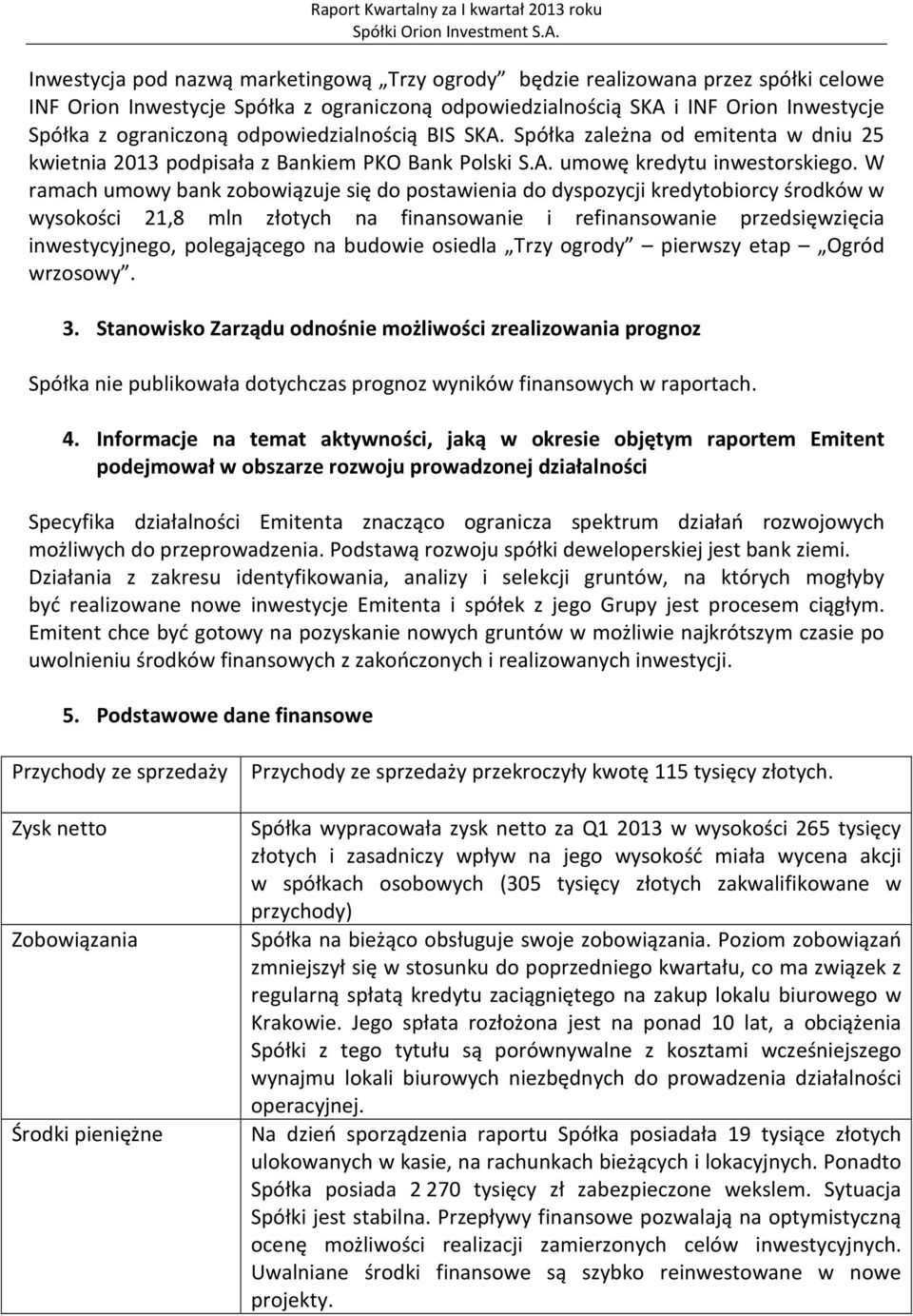 Raport Kwartalny za I kwartał 2013 roku
Spółki Orion Investment S.A.

Inwestycja pod nazwą marketingową „Trzy ogrody” będzie realizowana przez spółki celowe INF Orion Inwestycje Spółka z ograniczoną odpowiedzialnością SKA i INF Orion Inwestycje Spółka z ograniczoną odpowiedzialnością BIS SKA. Spółka zależna od emitenta w dniu 25 kwietnia 2013 podpisała z Bankiem PKO Bank Polski S.A. umowę kredytu inwestorskiego. W ramach umowy bank zobowiązuje się do postawienia do dyspozycji kredytobiorcy środków w wysokości 21,8 mln złotych na finansowanie i refinansowanie przedsięwzięcia inwestycyjnego, polegającego na budowie osiedla „Trzy ogrody” – pierwszy etap – „Ogród wrzosowy”.

3. Stanowisko Zarządu odnośnie możliwości zrealizowania prognoz

Spółka nie publikowała dotychczas prognoz wyników finansowych w raportach.

4. Informacje na temat aktywności, jaką w okresie objętym raportem Emitent podejmował w obszarze rozwoju prowadzonej działalności

Specyfika działalności Emitenta znacząco ogranicza spektrum działań rozwojowych możliwych do przeprowadzenia. Podstawą rozwoju spółki deweloperskiej jest bank ziemi. Działania z zakresu identyfikowania, analizy i selekcji gruntów, na których mogłyby być realizowane nowe inwestycje Emitenta i spółek z jego Grupy jest procesem ciągłym. Emitent chce być gotowy na pozyskanie nowych gruntów w możliwie najkrótszym czasie po uwolnieniu środków finansowych z zakończonych i realizowanych inwestycji.

5. Podstawowe dane finansowe

| Przychody ze sprzedaży | Przychody ze sprzedaży przekroczyły kwotę 115 tysięcy złotych. |
|---|---|
| Zysk netto | Spółka wypracowała zysk netto za Q1 2013 w wysokości 265 tysięcy złotych i zasadniczy wpływ na jego wysokość miała wycena akcji w spółkach osobowych (305 tysięcy złotych zakwalifikowane w przychody) |
| Zobowiązania | Spółka na bieżąco obsługuje swoje zobowiązania. Poziom zobowiązań zmniejszył się w stosunku do poprzedniego kwartału, co ma związek z regularną spłatą kredytu zaciągniętego na zakup lokalu biurowego w Krakowie. Jego spłata rozłożona jest na ponad 10 lat, a obciążenia Spółki z tego tytułu są porównywalne z kosztami wcześniejszego wynajmu lokali biurowych niezbędnych do prowadzenia działalności operacyjnej. |
| Środki pieniężne | Na dzień sporządzenia raportu Spółka posiadała 19 tysiące złotych ulokowanych w kasie, na rachunkach bieżących i lokacyjnych. Ponadto Spółka posiada 2 270 tysięcy zł zabezpieczone wekslem. Sytuacja Spółki jest stabilna. Przepływy finansowe pozwalają na optymistyczną ocenę możliwości realizacji zamierzonych celów inwestycyjnych. Uwalniane środki finansowe są szybko reinwestowane w nowe projekty. |